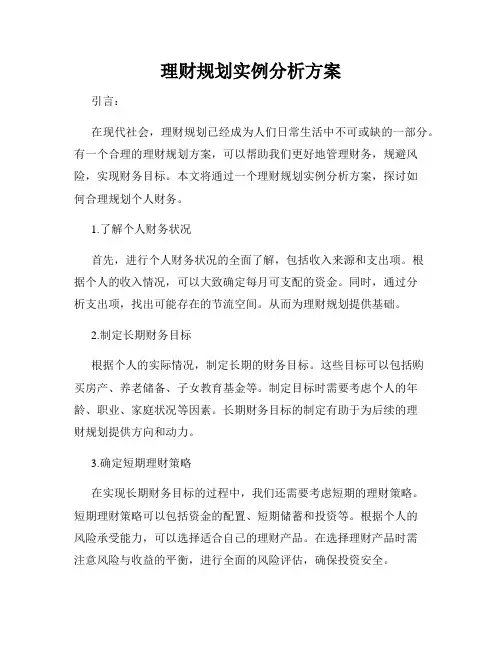 理财规划实例分析方案

引言：

在现代社会，理财规划已经成为人们日常生活中不可或缺的一部分。有一个合理的理财规划方案，可以帮助我们更好地管理财务，规避风险，实现财务目标。本文将通过一个理财规划实例分析方案，探讨如何合理规划个人财务。

1.了解个人财务状况

首先，进行个人财务状况的全面了解，包括收入来源和支出项。根据个人的收入情况，可以大致确定每月可支配的资金。同时，通过分析支出项，找出可能存在的节流空间。从而为理财规划提供基础。

2.制定长期财务目标

根据个人的实际情况，制定长期的财务目标。这些目标可以包括购买房产、养老储备、子女教育基金等。制定目标时需要考虑个人的年龄、职业、家庭状况等因素。长期财务目标的制定有助于为后续的理财规划提供方向和动力。

3.确定短期理财策略

在实现长期财务目标的过程中，我们还需要考虑短期的理财策略。短期理财策略可以包括资金的配置、短期储蓄和投资等。根据个人的风险承受能力，可以选择适合自己的理财产品。在选择理财产品时需注意风险与收益的平衡，进行全面的风险评估，确保投资安全。